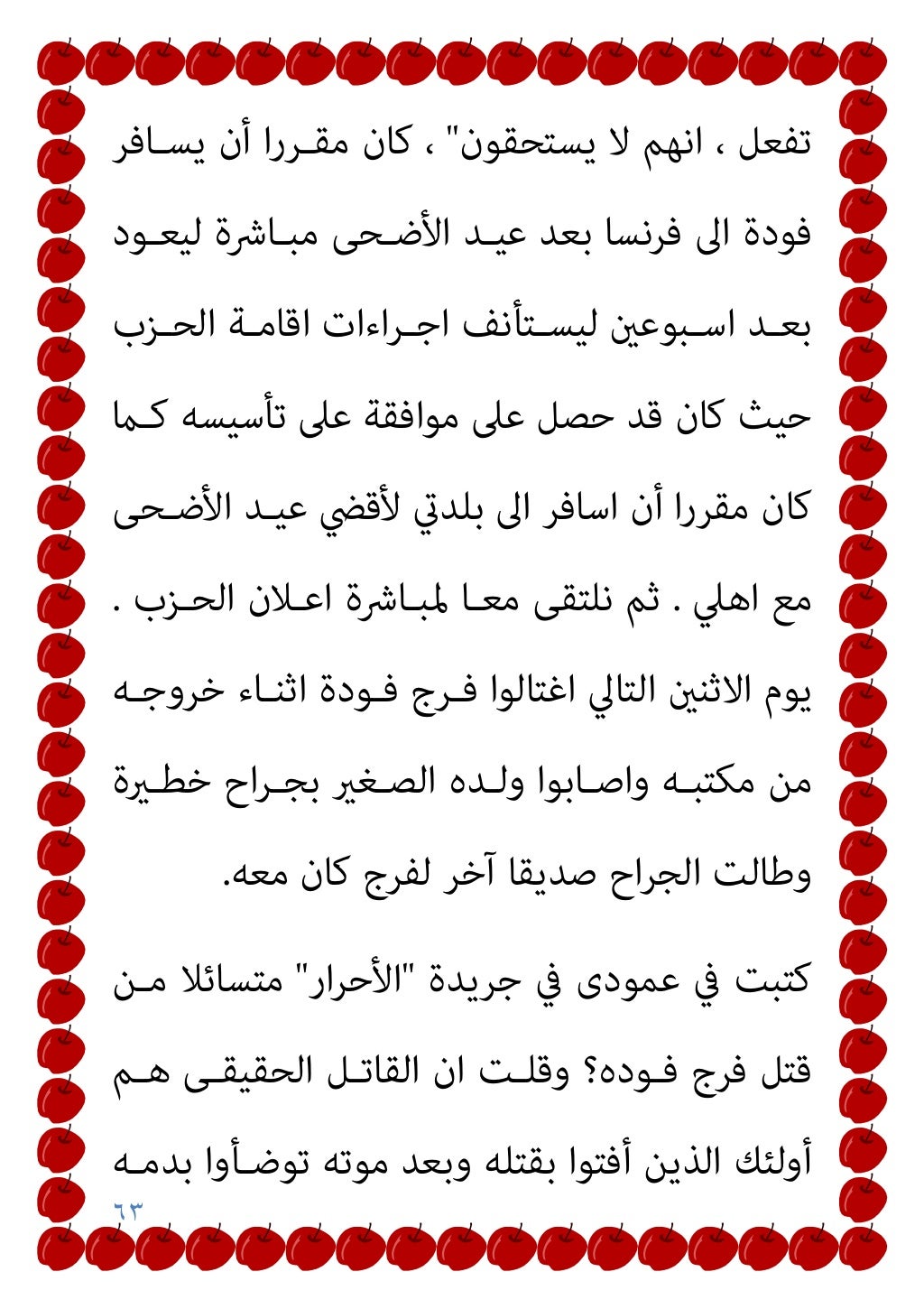 تفعل ، انهم لا يستحقون" ، كان مقررا أن يسافر فودة الى فرنسا بعد عيد الأضحى مباشرة ليعود بعد اسبوعين ليستأنف اجراءات اقامة الحزب حيث كان قد حصل على موافقة على تأسيسه كما كان مقررا أن اسافر الى بلدتي لأقضي عيد الأضحى مع اهلي . ثم نلتقى معا لمباشرة اعلان الحزب . يوم الاثنين التالي اغتالوا فرج فودة اثناء خروجه من مكتبه واصابوا ولده الصغير بجراح خطيرة وطالت الجراح صديقا آخر لفرج كان معه.

كتبت في عمودى في جريدة "الأحرار" متسائلا من قتل فرج فوده؟ وقلت ان القاتل الحقيقى هم أولئك الذين أفتوا بقتله وبعد موته توضأوا بدمه

٦٣